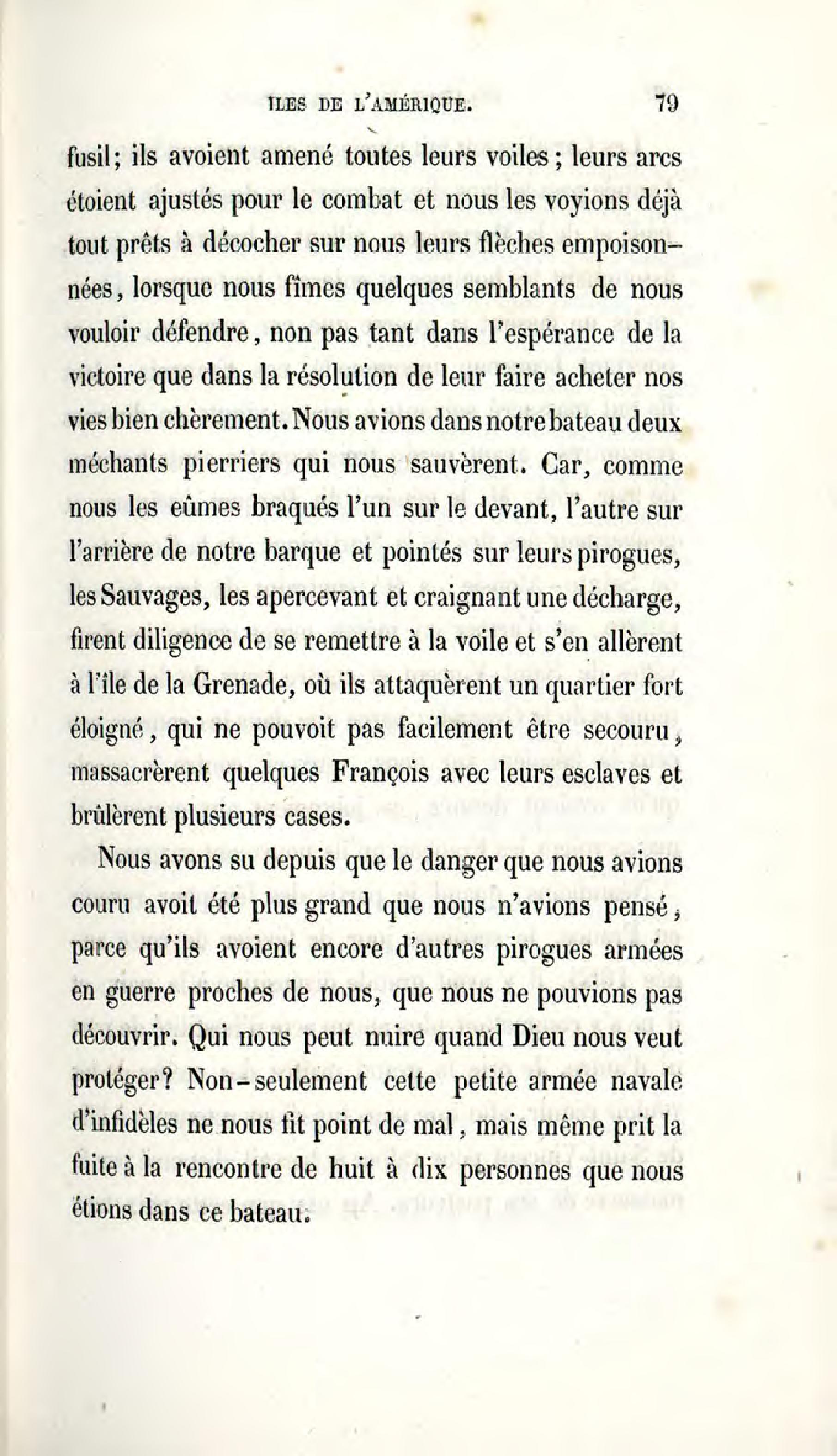 ILES DE L'AMÉRIQUE. 79

fusil; ils avoient amené toutes leurs voiles; leurs arcs étoient ajustés pour le combat et nous les voyions déjà tout prêts à décocher sur nous leurs flèches empoisonnées, lorsque nous fîmes quelques semblants de nous vouloir défendre, non pas tant dans l'espérance de la victoire que dans la résolution de leur faire acheter nos vies bien chèrement. Nous avions dans notre bateau deux méchants pierriers qui nous sauvèrent. Car, comme nous les eûmes braqués l'un sur le devant, l'autre sur l'arrière de notre barque et pointés sur leurs pirogues, les Sauvages, les apercevant et craignant une décharge, firent diligence de se remettre à la voile et s'en allèrent à l'île de la Grenade, où ils attaquèrent un quartier fort éloigné, qui ne pouvoit pas facilement être secouru, massacrèrent quelques François avec leurs esclaves et brûlèrent plusieurs cases.

Nous avons su depuis que le danger que nous avions couru avoit été plus grand que nous n'avions pensé, parce qu'ils avoient encore d'autres pirogues armées en guerre proches de nous, que nous ne pouvions pas découvrir. Qui nous peut nuire quand Dieu nous veut protéger? Non-seulement cette petite armée navale d'infidèles ne nous fit point de mal, mais même prit la fuite à la rencontre de huit à dix personnes que nous étions dans ce bateau.